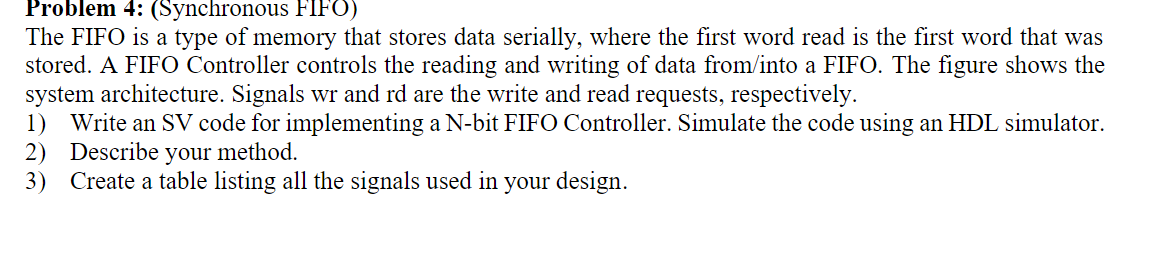 Problem 4: (Synchronous FIFO)
The FIFO is a type of memory that stores data serially, where the first word read is the first word that was stored. A FIFO Controller controls the reading and writing of data from/into a FIFO. The figure shows the system architecture. Signals wr and rd are the write and read requests, respectively.
1) Write an SV code for implementing a N-bit FIFO Controller. Simulate the code using an HDL simulator.
2) Describe your method.
3) Create a table listing all the signals used in your design.